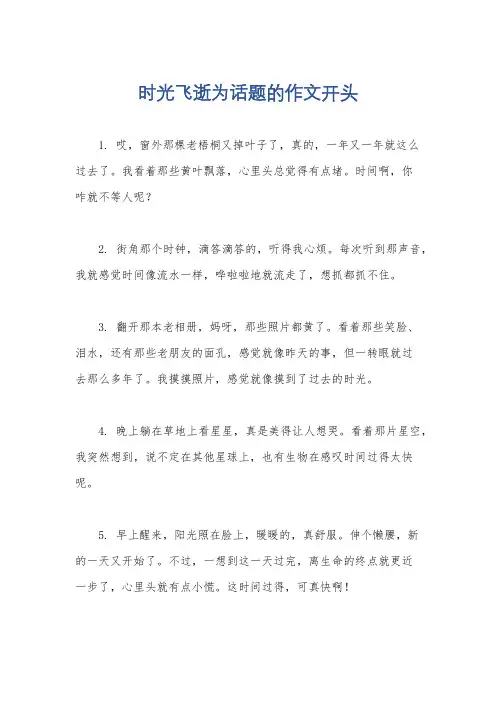 时光飞逝为话题的作文开头

1. 哎，窗外那棵老梧桐又掉叶子了，真的，一年又一年就这么过去了。我看着那些黄叶飘落，心里头总觉得有点堵。时间啊，你咋就不等人呢？

2. 街角那个时钟，滴答滴答的，听得我心烦。每次听到那声音，我就感觉时间像流水一样，哗啦啦地就流走了，想抓都抓不住。

3. 翻开那本老相册，妈呀，那些照片都黄了。看着那些笑脸、泪水，还有那些老朋友的面孔，感觉就像昨天的事，但一转眼就过去那么多年了。我摸摸照片，感觉就像摸到了过去的时光。

4. 晚上躺在草地上看星星，真是美得让人想哭。看着那片星空，我突然想到，说不定在其他星球上，也有生物在感叹时间过得太快呢。

5. 早上醒来，阳光照在脸上，暖暖的，真舒服。伸个懒腰，新的一天又开始了。不过，一想到这一天过完，离生命的终点就更近一步了，心里头就有点小慌。这时间过得，可真快啊！